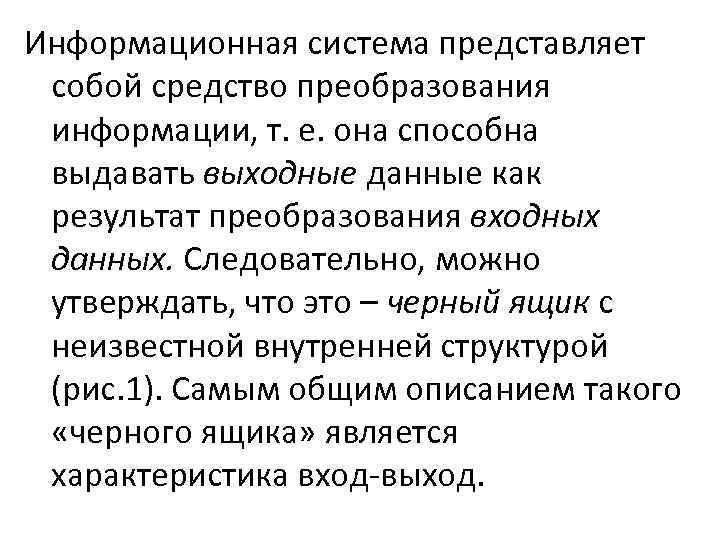 Информационная система представляет собой средство преобразования информации, т. е. она способна выдавать выходные данные как результат преобразования входных данных. Следовательно, можно утверждать, что это – черный ящик с неизвестной внутренней структурой (рис.1). Самым общим описанием такого «черного ящика» является характеристика вход-выход.